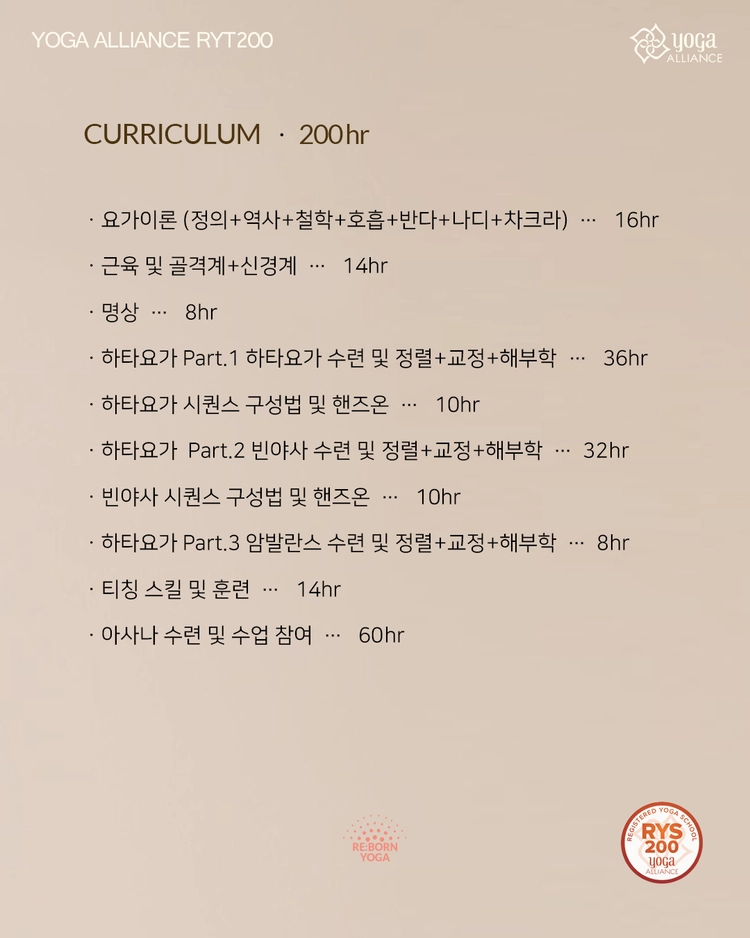 YOGA ALLIANCE RYT200

yoga ALLIANCE

CURRICULUM · 200hr

· 요가이론 (정의+역사+철학+호흡+반다+나디+차크라) ··· 16hr

· 근육 및 골격계+신경계 ··· 14hr

· 명상 ··· 8hr

· 하타요가 Part.1 하타요가 수련 및 정렬+교정+해부학 ··· 36hr

· 하타요가 시퀀스 구성법 및 핸즈온 ··· 10hr

· 하타요가 Part.2 빈야사 수련 및 정렬+교정+해부학 ··· 32hr

· 빈야사 시퀀스 구성법 및 핸즈온 ··· 10hr

· 하타요가 Part.3 암발란스 수련 및 정렬+교정+해부학 ··· 8hr

· 티칭 스킬 및 훈련 ··· 14hr

· 아사나 수련 및 수업 참여 ··· 60hr

RE:BORN YOGA

REGISTERED YOGA SCHOOL RYS 200 yoga ALLIANCE